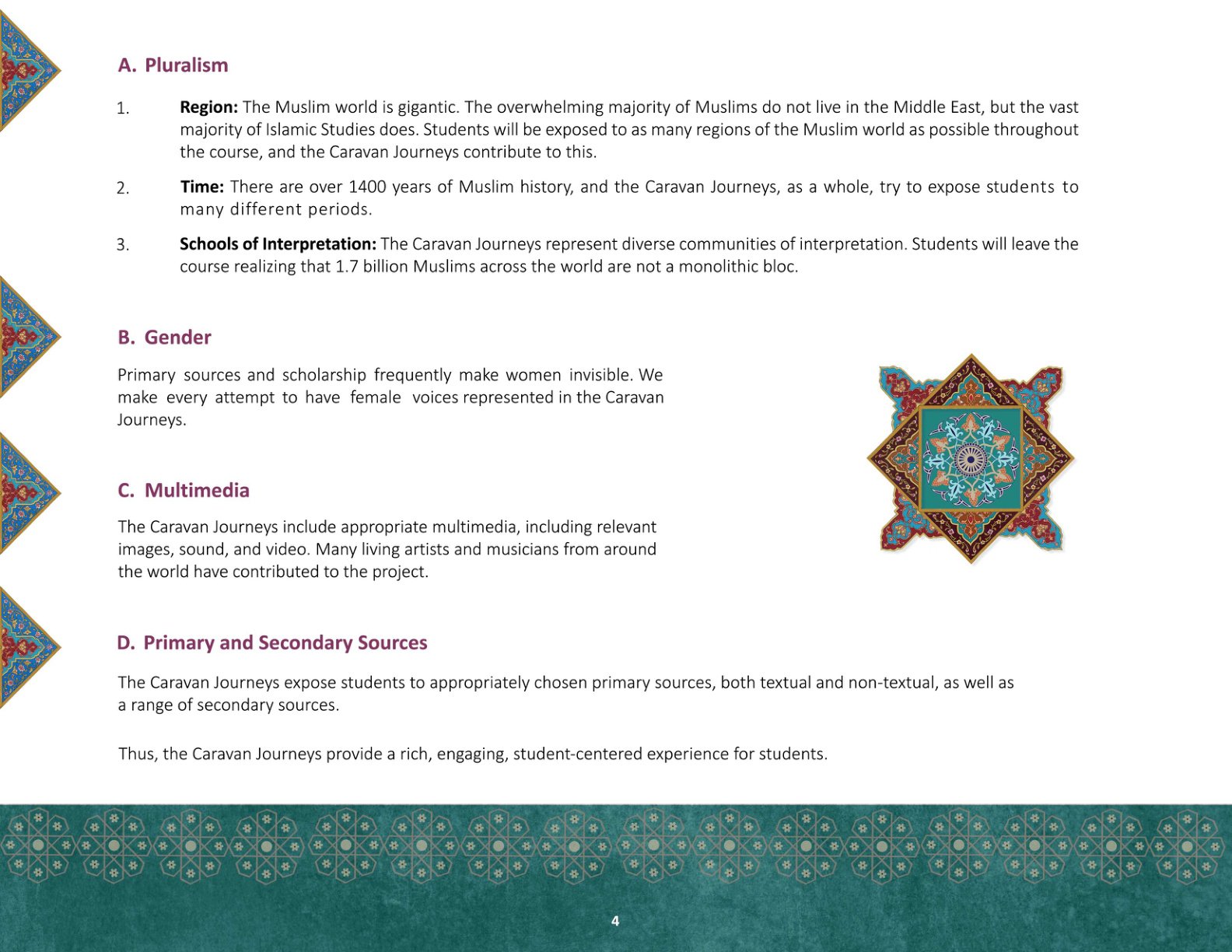 A. Pluralism

1. Region: The Muslim world is gigantic. The overwhelming majority of Muslims do not live in the Middle East, but the vast majority of Islamic Studies does. Students will be exposed to as many regions of the Muslim world as possible throughout the course, and the Caravan Journeys contribute to this.

2. Time: There are over 1400 years of Muslim history, and the Caravan Journeys, as a whole, try to expose students to many different periods.

3. Schools of Interpretation: The Caravan Journeys represent diverse communities of interpretation. Students will leave the course realizing that 1.7 billion Muslims across the world are not a monolithic bloc.

B. Gender

Primary sources and scholarship frequently make women invisible. We make every attempt to have female voices represented in the Caravan Journeys.

C. Multimedia

The Caravan Journeys include appropriate multimedia, including relevant images, sound, and video. Many living artists and musicians from around the world have contributed to the project.

D. Primary and Secondary Sources

The Caravan Journeys expose students to appropriately chosen primary sources, both textual and non-textual, as well as a range of secondary sources.

Thus, the Caravan Journeys provide a rich, engaging, student-centered experience for students.

4